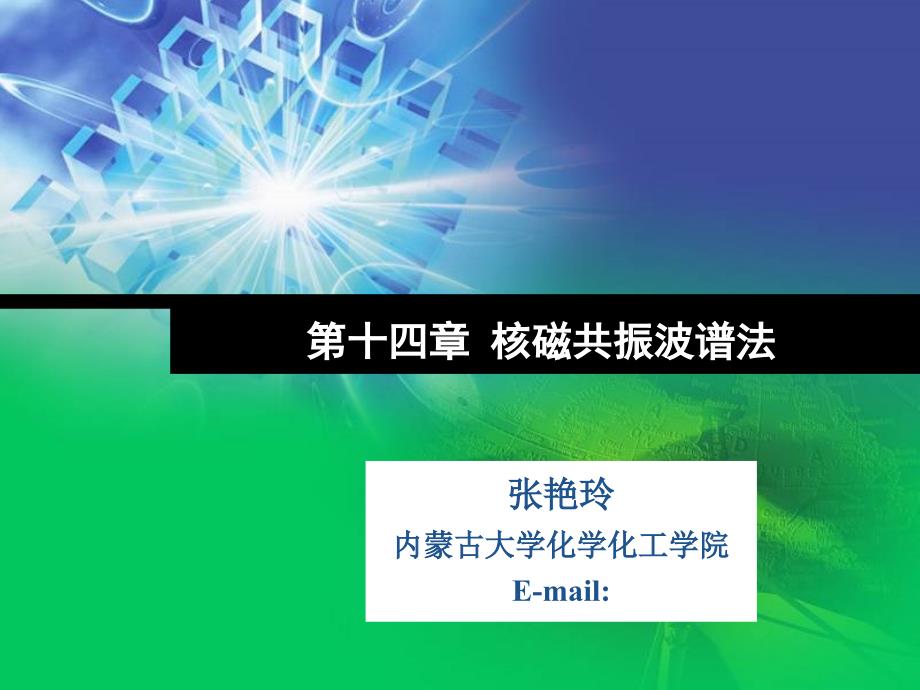 第十四章 核磁共振波谱法

张艳玲
内蒙古大学化学化工学院
E-mail: